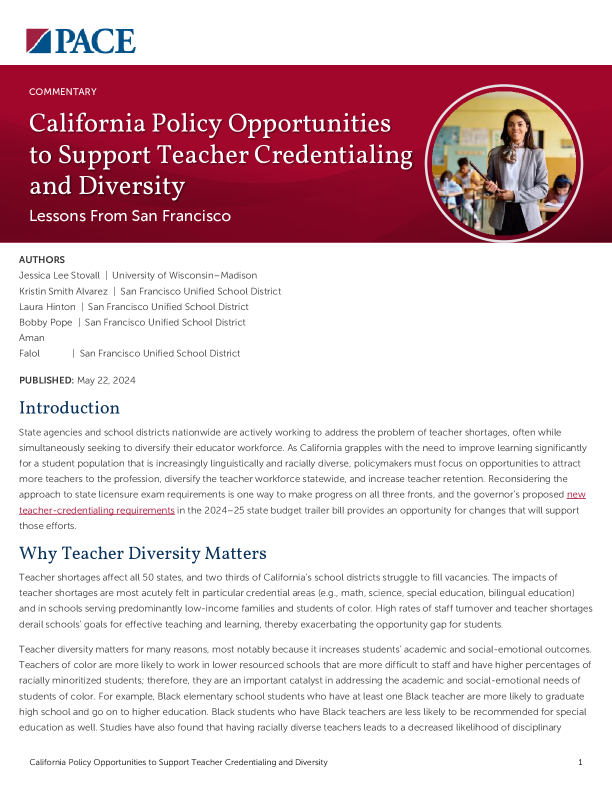 PACE

COMMENTARY

California Policy Opportunities to Support Teacher Credentialing and Diversity

Lessons From San Francisco

AUTHORS
Jessica Lee Stovall | University of Wisconsin–Madison
Kristin Smith Alvarez | San Francisco Unified School District
Laura Hinton | San Francisco Unified School District
Bobby Pope | San Francisco Unified School District
Aman
Falol | San Francisco Unified School District

PUBLISHED: May 22, 2024

Introduction

State agencies and school districts nationwide are actively working to address the problem of teacher shortages, often while simultaneously seeking to diversify their educator workforce. As California grapples with the need to improve learning significantly for a student population that is increasingly linguistically and racially diverse, policymakers must focus on opportunities to attract more teachers to the profession, diversify the teacher workforce statewide, and increase teacher retention. Reconsidering the approach to state licensure exam requirements is one way to make progress on all three fronts, and the governor's proposed new teacher-credentialing requirements in the 2024–25 state budget trailer bill provides an opportunity for changes that will support those efforts.

Why Teacher Diversity Matters

Teacher shortages affect all 50 states, and two thirds of California's school districts struggle to fill vacancies. The impacts of teacher shortages are most acutely felt in particular credential areas (e.g., math, science, special education, bilingual education) and in schools serving predominantly low-income families and students of color. High rates of staff turnover and teacher shortages derail schools' goals for effective teaching and learning, thereby exacerbating the opportunity gap for students.

Teacher diversity matters for many reasons, most notably because it increases students' academic and social-emotional outcomes. Teachers of color are more likely to work in lower resourced schools that are more difficult to staff and have higher percentages of racially minoritized students; therefore, they are an important catalyst in addressing the academic and social-emotional needs of students of color. For example, Black elementary school students who have at least one Black teacher are more likely to graduate high school and go on to higher education. Black students who have Black teachers are less likely to be recommended for special education as well. Studies have also found that having racially diverse teachers leads to a decreased likelihood of disciplinary

California Policy Opportunities to Support Teacher Credentialing and Diversity 1